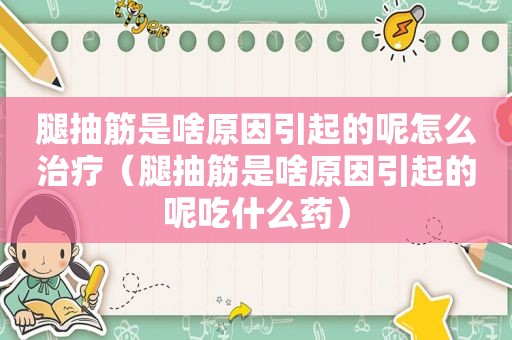 腿抽筋是啥原因引起的呢怎么治疗（腿抽筋是啥原因引起的呢吃什么药）